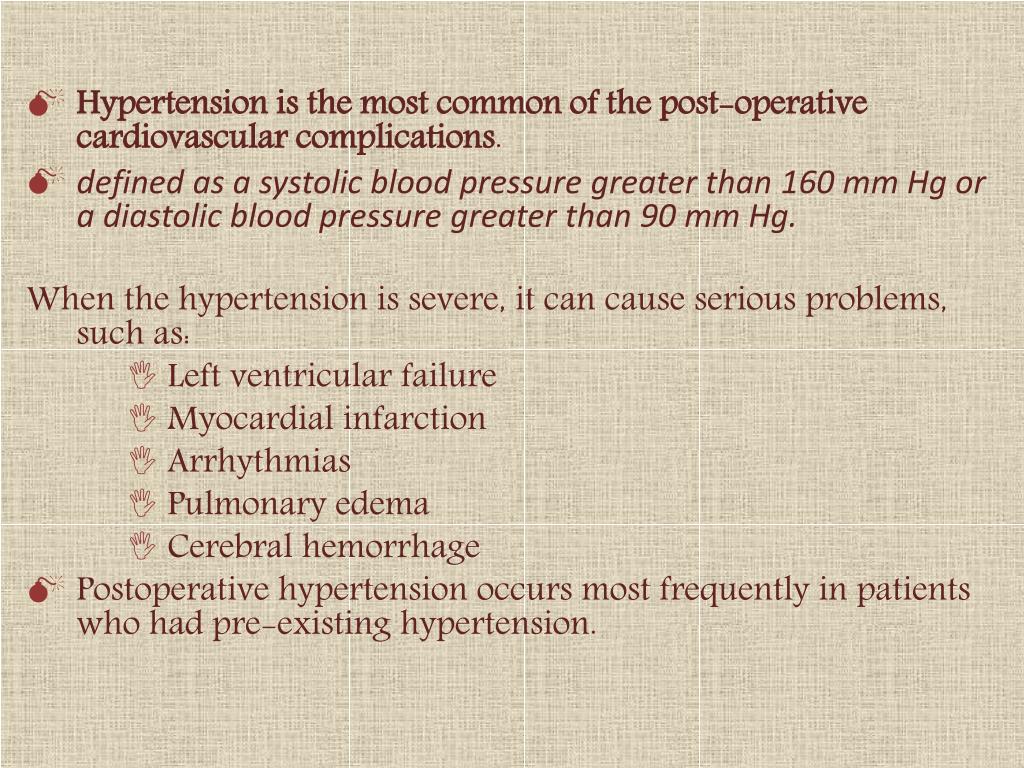 Hypertension is the most common of the post-operative cardiovascular complications.

defined as a systolic blood pressure greater than 160 mm Hg or a diastolic blood pressure greater than 90 mm Hg.

When the hypertension is severe, it can cause serious problems, such as:

Left ventricular failure

Myocardial infarction

Arrhythmias

Pulmonary edema

Cerebral hemorrhage

Postoperative hypertension occurs most frequently in patients who had pre-existing hypertension.